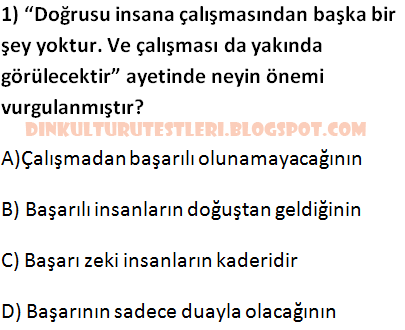 1) “Doğrusu insana çalışmasından başka bir şey yoktur. Ve çalışması da yakında görülecektir” ayetinde neyin önemi vurgulanmıştır?

DINKULTURUTESTLERI.BLOGSPOT.COM

A)Çalışmadan başarılı olunamayacağının

B) Başarılı insanların doğuştan geldiğinin

C) Başarı zeki insanların kaderidir

D) Başarının sadece duayla olacağının